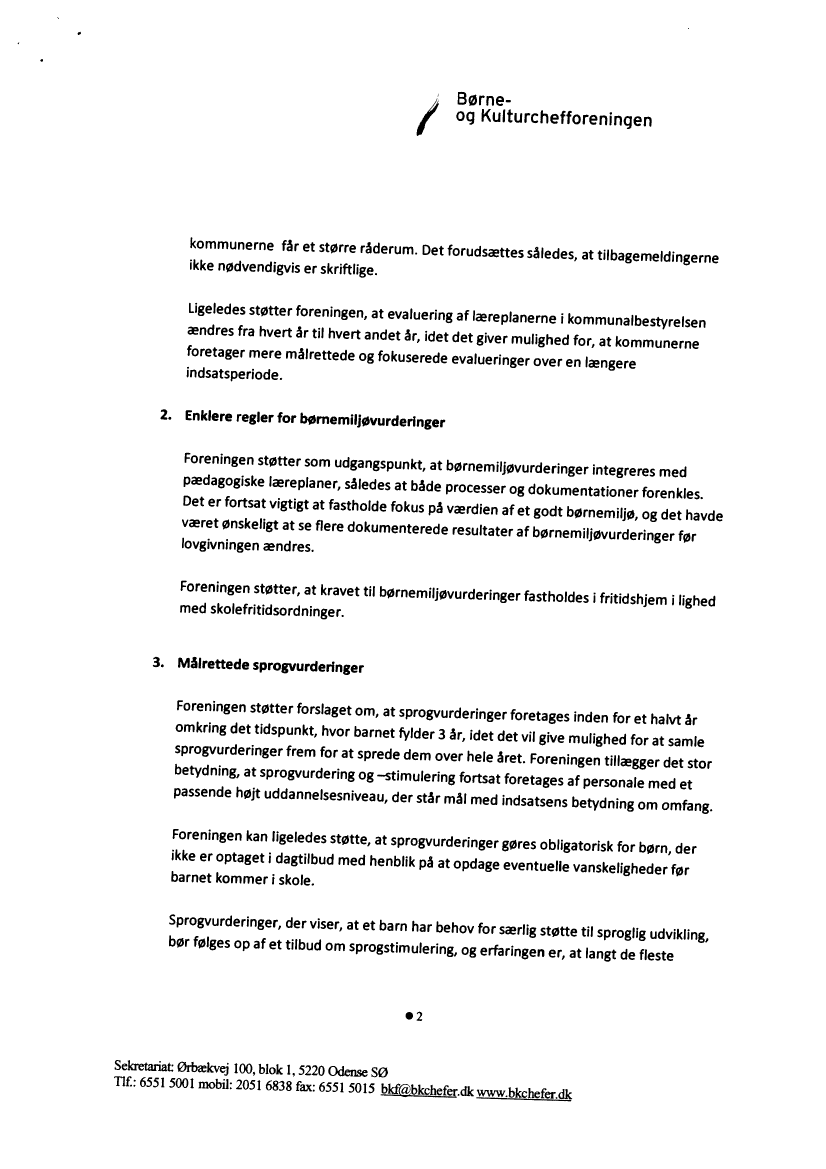 Børne-
og Kulturchefforeningen

kommunerne får et større råderum. Det forudsættes således, at tilbagemeldingerne ikke nødvendigvis er skriftlige.

Ligeledes støtter foreningen, at evaluering af læreplanerne i kommunalbestyrelsen ændres fra hvert år til hvert andet år, idet det giver mulighed for, at kommunerne foretager mere målrettede og fokuserede evalueringer over en længere indsatsperiode.

2. Enklere regler for børnemiljøvurderinger

Foreningen støtter som udgangspunkt, at børnemiljøvurderinger integreres med pædagogiske læreplaner, således at både processer og dokumentationer forenkles. Det er fortsat vigtigt at fastholde fokus på værdien af et godt børnemiljø, og det havde været ønskeligt at se flere dokumenterede resultater af børnemiljøvurderinger før lovgivningen ændres.

Foreningen støtter, at kravet til børnemiljøvurderinger fastholdes i fritidshjem i lighed med skolefritidsordninger.

3. Målrettede sprogvurderinger

Foreningen støtter forslaget om, at sprogvurderinger foretages inden for et halvt år omkring det tidspunkt, hvor barnet fylder 3 år, idet det vil give mulighed for at samle sprogvurderinger frem for at sprede dem over hele året. Foreningen tillægger det stor betydning, at sprogvurdering og –stimulering fortsat foretages af personale med et passende højt uddannelsesniveau, der står mål med indsatsens betydning om omfang.

Foreningen kan ligeledes støtte, at sprogvurderinger gøres obligatorisk for børn, der ikke er optaget i dagtilbud med henblik på at opdage eventuelle vanskeligheder før barnet kommer i skole.

Sprogvurderinger, der viser, at et barn har behov for særlig støtte til sproglig udvikling, bør følges op af et tilbud om sprogstimulering, og erfaringen er, at langt de fleste

● 2

Sekretariat: Ørbækvej 100, blok 1, 5220 Odense SØ
Tlf.: 6551 5001 mobil: 2051 6838 fax: 6551 5015 bkf@bkchefer.dk www.bkchefer.dk